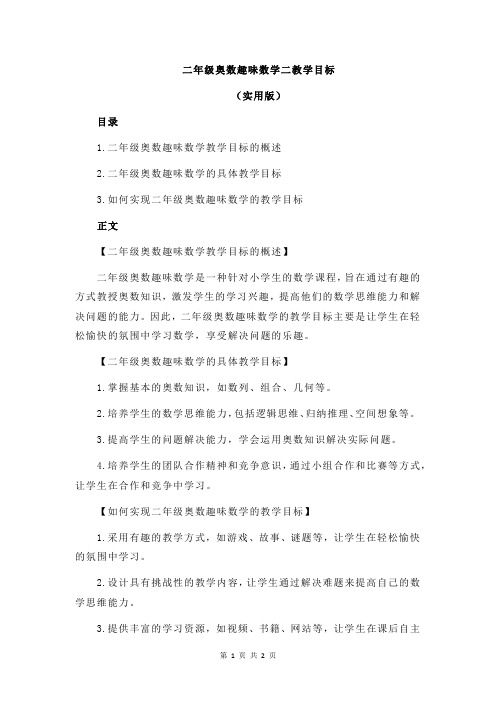 二年级奥数趣味数学二教学目标

（实用版）

目录

1.二年级奥数趣味数学教学目标的概述

2.二年级奥数趣味数学的具体教学目标

3.如何实现二年级奥数趣味数学的教学目标

正文

【二年级奥数趣味数学教学目标的概述】

二年级奥数趣味数学是一种针对小学生的数学课程，旨在通过有趣的方式教授奥数知识，激发学生的学习兴趣，提高他们的数学思维能力和解决问题的能力。因此，二年级奥数趣味数学的教学目标主要是让学生在轻松愉快的氛围中学习数学，享受解决问题的乐趣。

【二年级奥数趣味数学的具体教学目标】

1.掌握基本的奥数知识，如数列、组合、几何等。

2.培养学生的数学思维能力，包括逻辑思维、归纳推理、空间想象等。

3.提高学生的问题解决能力，学会运用奥数知识解决实际问题。

4.培养学生的团队合作精神和竞争意识，通过小组合作和比赛等方式，让学生在合作和竞争中学习。

【如何实现二年级奥数趣味数学的教学目标】

1.采用有趣的教学方式，如游戏、故事、谜题等，让学生在轻松愉快的氛围中学习。

2.设计具有挑战性的教学内容，让学生通过解决难题来提高自己的数学思维能力。

3.提供丰富的学习资源，如视频、书籍、网站等，让学生在课后自主

第 1 页 共 2 页